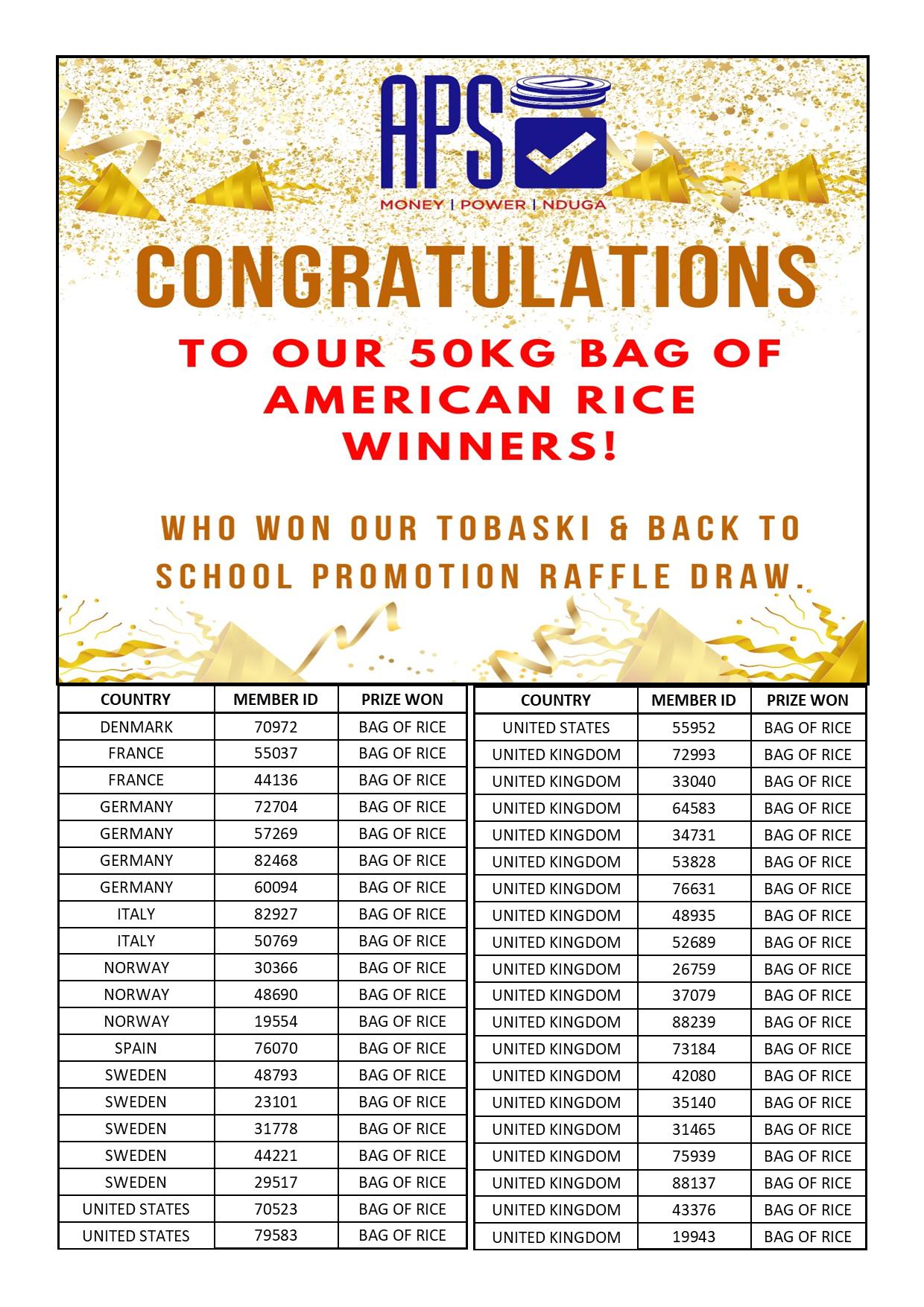 APS

MONEY | POWER | NDUGA

CONGRATULATIONS

TO OUR 50KG BAG OF AMERICAN RICE WINNERS!

WHO WON OUR TOBASKI & BACK TO SCHOOL PROMOTION RAFFLE DRAW.

| COUNTRY | MEMBER ID | PRIZE WON |
|---|---|---|
| DENMARK | 70972 | BAG OF RICE |
| FRANCE | 55037 | BAG OF RICE |
| FRANCE | 44136 | BAG OF RICE |
| GERMANY | 72704 | BAG OF RICE |
| GERMANY | 57269 | BAG OF RICE |
| GERMANY | 82468 | BAG OF RICE |
| GERMANY | 60094 | BAG OF RICE |
| ITALY | 82927 | BAG OF RICE |
| ITALY | 50769 | BAG OF RICE |
| NORWAY | 30366 | BAG OF RICE |
| NORWAY | 48690 | BAG OF RICE |
| NORWAY | 19554 | BAG OF RICE |
| SPAIN | 76070 | BAG OF RICE |
| SWEDEN | 48793 | BAG OF RICE |
| SWEDEN | 23101 | BAG OF RICE |
| SWEDEN | 31778 | BAG OF RICE |
| SWEDEN | 44221 | BAG OF RICE |
| SWEDEN | 29517 | BAG OF RICE |
| UNITED STATES | 70523 | BAG OF RICE |
| UNITED STATES | 79583 | BAG OF RICE |

| COUNTRY | MEMBER ID | PRIZE WON |
|---|---|---|
| UNITED STATES | 55952 | BAG OF RICE |
| UNITED KINGDOM | 72993 | BAG OF RICE |
| UNITED KINGDOM | 33040 | BAG OF RICE |
| UNITED KINGDOM | 64583 | BAG OF RICE |
| UNITED KINGDOM | 34731 | BAG OF RICE |
| UNITED KINGDOM | 53828 | BAG OF RICE |
| UNITED KINGDOM | 76631 | BAG OF RICE |
| UNITED KINGDOM | 48935 | BAG OF RICE |
| UNITED KINGDOM | 52689 | BAG OF RICE |
| UNITED KINGDOM | 26759 | BAG OF RICE |
| UNITED KINGDOM | 37079 | BAG OF RICE |
| UNITED KINGDOM | 88239 | BAG OF RICE |
| UNITED KINGDOM | 73184 | BAG OF RICE |
| UNITED KINGDOM | 42080 | BAG OF RICE |
| UNITED KINGDOM | 35140 | BAG OF RICE |
| UNITED KINGDOM | 31465 | BAG OF RICE |
| UNITED KINGDOM | 75939 | BAG OF RICE |
| UNITED KINGDOM | 88137 | BAG OF RICE |
| UNITED KINGDOM | 43376 | BAG OF RICE |
| UNITED KINGDOM | 19943 | BAG OF RICE |